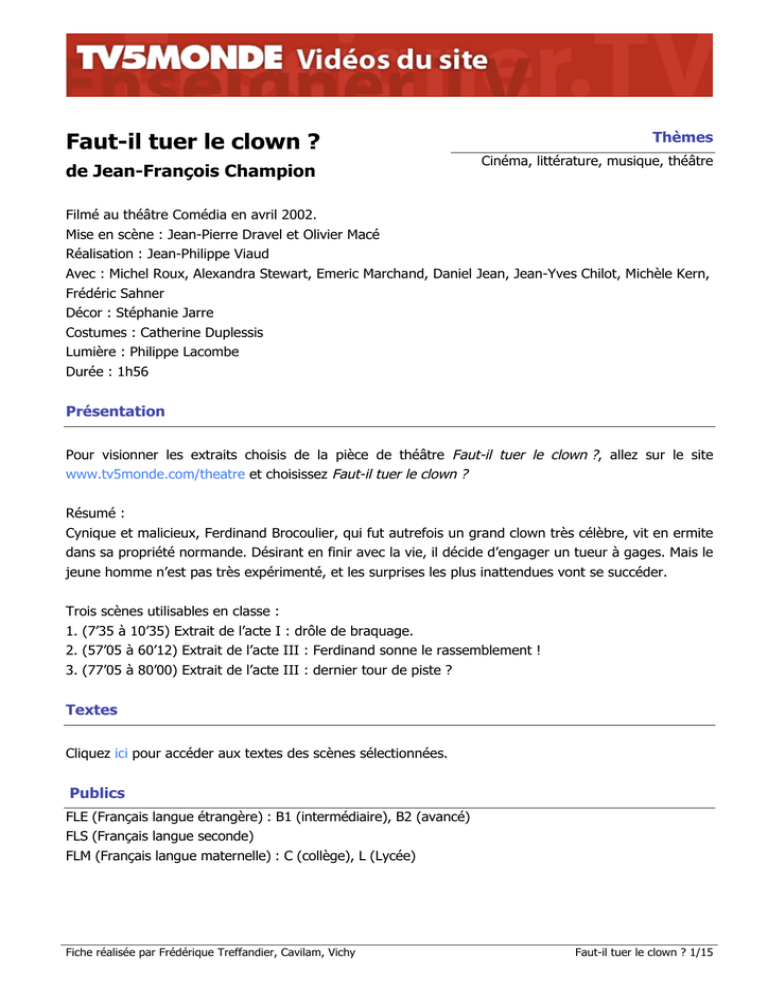 TV5MONDE Vidéos du site

Faut-il tuer le clown ?

de Jean-François Champion

Thèmes

Cinéma, littérature, musique, théâtre

Filmé au théâtre Comédia en avril 2002.
Mise en scène : Jean-Pierre Dravel et Olivier Macé
Réalisation : Jean-Philippe Viaud
Avec : Michel Roux, Alexandra Stewart, Emeric Marchand, Daniel Jean, Jean-Yves Chilot, Michèle Kern, Frédéric Sahner
Décor : Stéphanie Jarre
Costumes : Catherine Duplessis
Lumière : Philippe Lacombe
Durée : 1h56

Présentation

Pour visionner les extraits choisis de la pièce de théâtre Faut-il tuer le clown ?, allez sur le site www.tv5monde.com/theatre et choisissez Faut-il tuer le clown ?

Résumé :
Cynique et malicieux, Ferdinand Brocoulier, qui fut autrefois un grand clown très célèbre, vit en ermite dans sa propriété normande. Désirant en finir avec la vie, il décide d'engager un tueur à gages. Mais le jeune homme n'est pas très expérimenté, et les surprises les plus inattendues vont se succéder.

Trois scènes utilisables en classe :
1. (7'35 à 10'35) Extrait de l'acte I : drôle de braquage.
2. (57'05 à 60'12) Extrait de l'acte III : Ferdinand sonne le rassemblement !
3. (77'05 à 80'00) Extrait de l'acte III : dernier tour de piste ?

Textes

Cliquez ici pour accéder aux textes des scènes sélectionnées.

Publics

FLE (Français langue étrangère) : B1 (intermédiaire), B2 (avancé)
FLS (Français langue seconde)
FLM (Français langue maternelle) : C (collège), L (Lycée)

Fiche réalisée par Frédérique Treffandier, Cavilam, Vichy

Faut-il tuer le clown ? 1/15